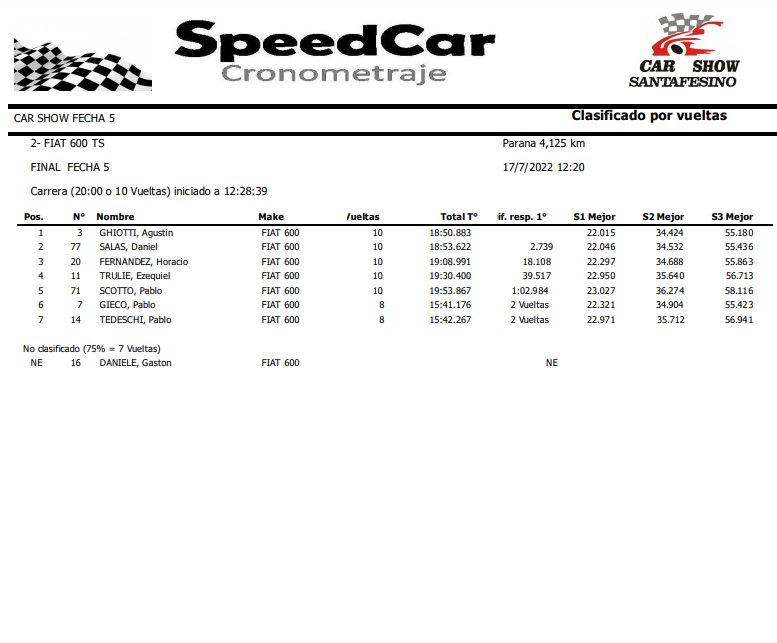 SpeedCar
Cronometraje

CAR SHOW
SANTAFESINO

CAR SHOW FECHA 5

Clasificado por vueltas

2- FIAT 600 TS

Parana 4,125 km

FINAL FECHA 5

17/7/2022 12:20

Carrera (20:00 o 10 Vueltas) iniciado a 12:28:39

| Pos. | N° | Nombre | Make | /ueltas | Total T° | if. resp. 1° | S1 Mejor | S2 Mejor | S3 Mejor |
|---|---|---|---|---|---|---|---|---|---|
| 1 | 3 | GHIOTTI, Agustin | FIAT 600 | 10 | 18:50.883 | | 22.015 | 34.424 | 55.180 |
| 2 | 77 | SALAS, Daniel | FIAT 600 | 10 | 18:53.622 | 2.739 | 22.046 | 34.532 | 55.436 |
| 3 | 20 | FERNANDEZ, Horacio | FIAT 600 | 10 | 19:08.991 | 18.108 | 22.297 | 34.688 | 55.863 |
| 4 | 11 | TRULIE, Ezequiel | FIAT 600 | 10 | 19:30.400 | 39.517 | 22.950 | 35.640 | 56.713 |
| 5 | 71 | SCOTTO, Pablo | FIAT 600 | 10 | 19:53.867 | 1:02.984 | 23.027 | 36.274 | 58.116 |
| 6 | 7 | GIECO, Pablo | FIAT 600 | 8 | 15:41.176 | 2 Vueltas | 22.321 | 34.904 | 55.423 |
| 7 | 14 | TEDESCHI, Pablo | FIAT 600 | 8 | 15:42.267 | 2 Vueltas | 22.971 | 35.712 | 56.941 |

No clasificado (75% = 7 Vueltas)

| NE | 16 | DANIELE, Gaston | FIAT 600 | | | NE | | | |
|---|---|---|---|---|---|---|---|---|---|